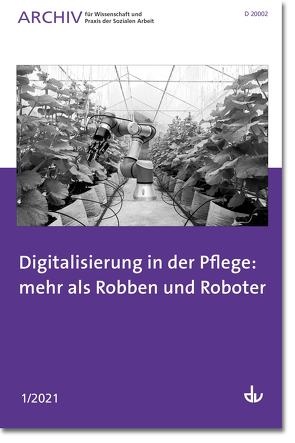 ARCHIV für Wissenschaft und Praxis der Sozialen Arbeit

D 20002

Digitalisierung in der Pflege: mehr als Robben und Roboter

1/2021

dv